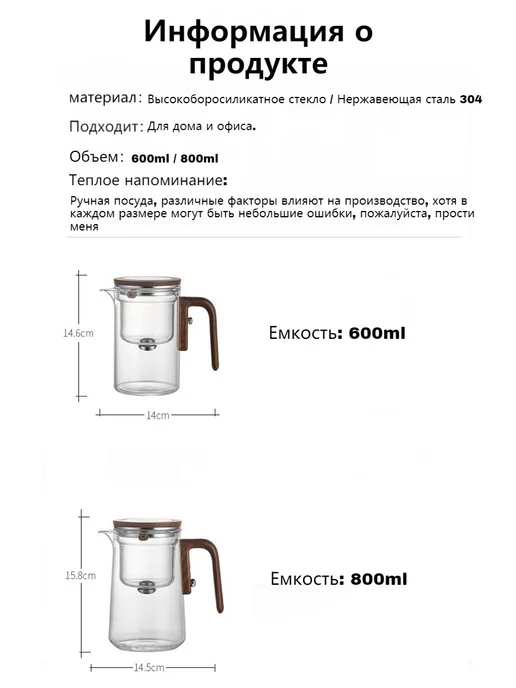 Информация о продукте

материал: Высокоборосиликатное стекло / Нержавеющая сталь 304

Подходит: Для дома и офиса.

Объем: 600ml / 800ml

Теплое напоминание:

Ручная посуда, различные факторы влияют на производство, хотя в каждом размере могут быть небольшие ошибки, пожалуйста, прости меня

14.6cm

14cm

Емкость: 600ml

15.8cm

14.5cm

Емкость: 800ml